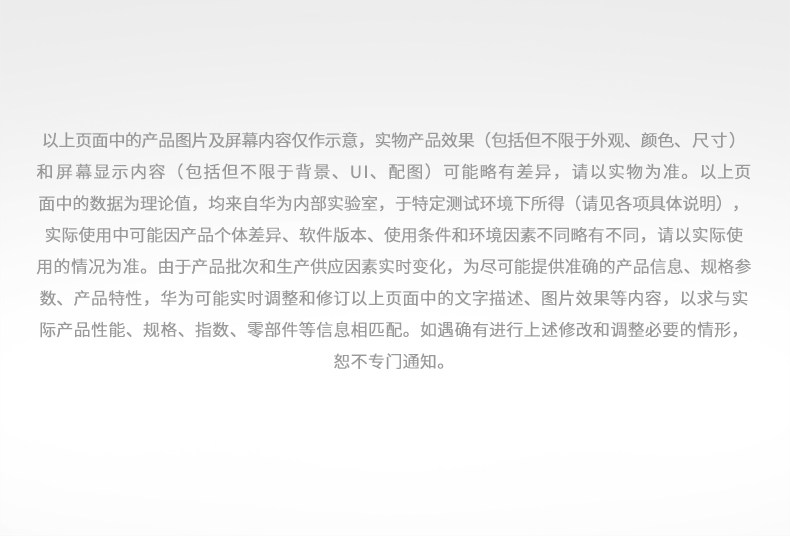 以上页面中的产品图片及屏幕内容仅作示意，实物产品效果（包括但不限于外观、颜色、尺寸）和屏幕显示内容（包括但不限于背景、UI、配图）可能略有差异，请以实物为准。以上页面中的数据为理论值，均来自华为内部实验室，于特定测试环境下所得（请见各项具体说明），实际使用中可能因产品个体差异、软件版本、使用条件和环境因素不同略有不同，请以实际使用的情况为准。由于产品批次和生产供应因素实时变化，为尽可能提供准确的产品信息、规格参数、产品特性，华为可能实时调整和修订以上页面中的文字描述、图片效果等内容，以求与实际产品性能、规格、指数、零部件等信息相匹配。如遇确有进行上述修改和调整必要的情形，恕不专门通知。